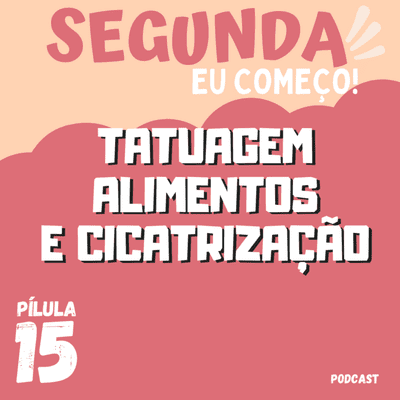 SEGUNDA
EU COMEÇO!

TATUAGEM
ALIMENTOS
E CICATRIZAÇÃO

PÍLULA
15

PODCAST